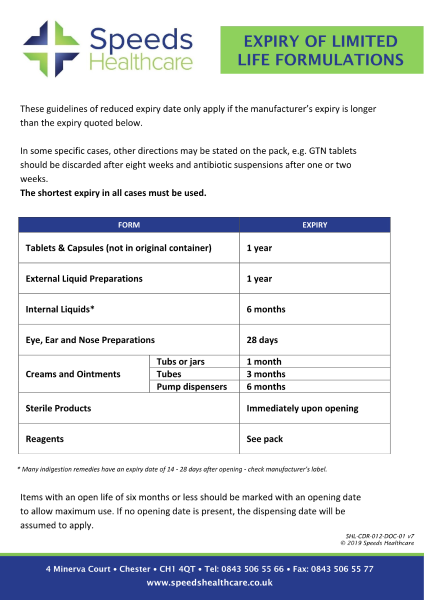 Speeds
Healthcare

EXPIRY OF LIMITED LIFE FORMULATIONS

These guidelines of reduced expiry date only apply if the manufacturer's expiry is longer than the expiry quoted below.

In some specific cases, other directions may be stated on the pack, e.g. GTN tablets should be discarded after eight weeks and antibiotic suspensions after one or two weeks.
The shortest expiry in all cases must be used.

| FORM | | EXPIRY |
|---|---|---|
| Tablets & Capsules (not in original container) | | 1 year |
| External Liquid Preparations | | 1 year |
| Internal Liquids* | | 6 months |
| Eye, Ear and Nose Preparations | | 28 days |
| Creams and Ointments | Tubs or jars | 1 month |
| | Tubes | 3 months |
| | Pump dispensers | 6 months |
| Sterile Products | | Immediately upon opening |
| Reagents | | See pack |

* Many indigestion remedies have an expiry date of 14 - 28 days after opening - check manufacturer's label.

Items with an open life of six months or less should be marked with an opening date to allow maximum use. If no opening date is present, the dispensing date will be assumed to apply.

SHL-CDR-012-DOC-01 v7
© 2019 Speeds Healthcare

4 Minerva Court • Chester • CH1 4QT • Tel: 0843 506 55 66 • Fax: 0843 506 55 77
www.speedshealthcare.co.uk